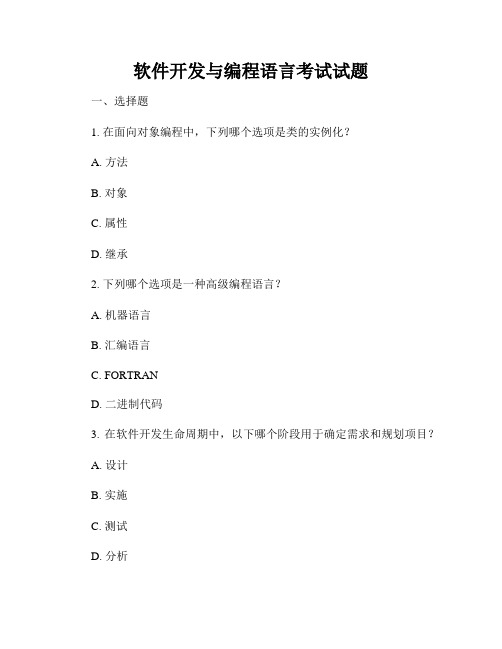 软件开发与编程语言考试试题

一、选择题

1. 在面向对象编程中，下列哪个选项是类的实例化？

A. 方法

B. 对象

C. 属性

D. 继承

2. 下列哪个选项是一种高级编程语言？

A. 机器语言

B. 汇编语言

C. FORTRAN

D. 二进制代码

3. 在软件开发生命周期中，以下哪个阶段用于确定需求和规划项目？

A. 设计

B. 实施

C. 测试

D. 分析